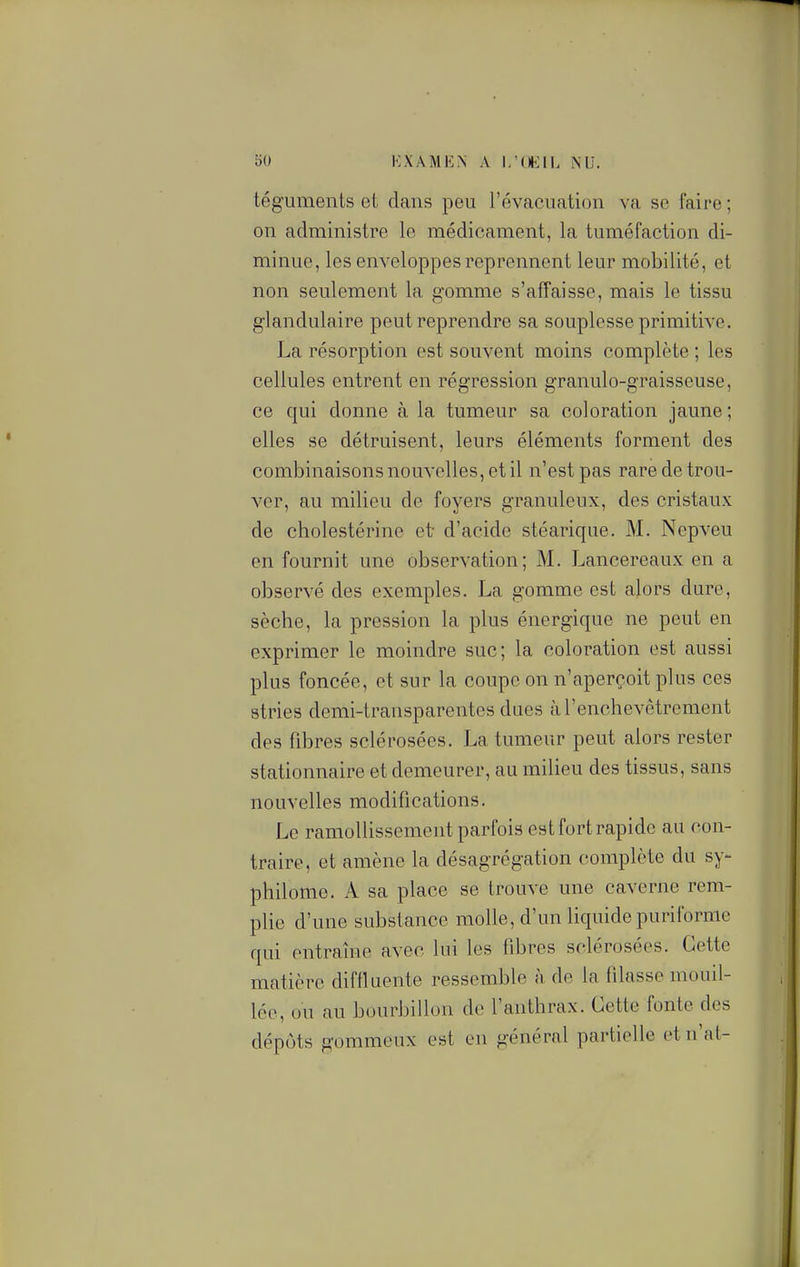 50 EXAMEN A L'ŒIL NU.

téguments et dans peu l'évacuation va se faire; on administre le médicament, la tuméfaction diminue, les enveloppes reprennent leur mobilité, et non seulement la gomme s'affaisse, mais le tissu glandulaire peut reprendre sa souplesse primitive.

La résorption est souvent moins complète; les cellules entrent en régression granulo-graisseuse, ce qui donne à la tumeur sa coloration jaune; elles se détruisent, leurs éléments forment des combinaisons nouvelles, et il n'est pas rare de trouver, au milieu de foyers granuleux, des cristaux de cholestérine et d'acide stéarique. M. Nepveu en fournit une observation; M. Lancereaux en a observé des exemples. La gomme est alors dure, sèche, la pression la plus énergique ne peut en exprimer le moindre suc; la coloration est aussi plus foncée, et sur la coupe on n'aperçoit plus ces stries demi-transparentes dues à l'enchevêtrement des fibres sclérosées. La tumeur peut alors rester stationnaire et demeurer, au milieu des tissus, sans nouvelles modifications.

Le ramollissement parfois est fort rapide au contraire, et amène la désagrégation complète du syphilome. A sa place se trouve une caverne remplie d'une substance molle, d'un liquide puriforme qui entraîne avec lui les fibres sclérosées. Cette matière diffluente ressemble à de la filasse mouillée, ou au bourbillon de l'anthrax. Cette fonte des dépôts gommeux est en général partielle et n'at-